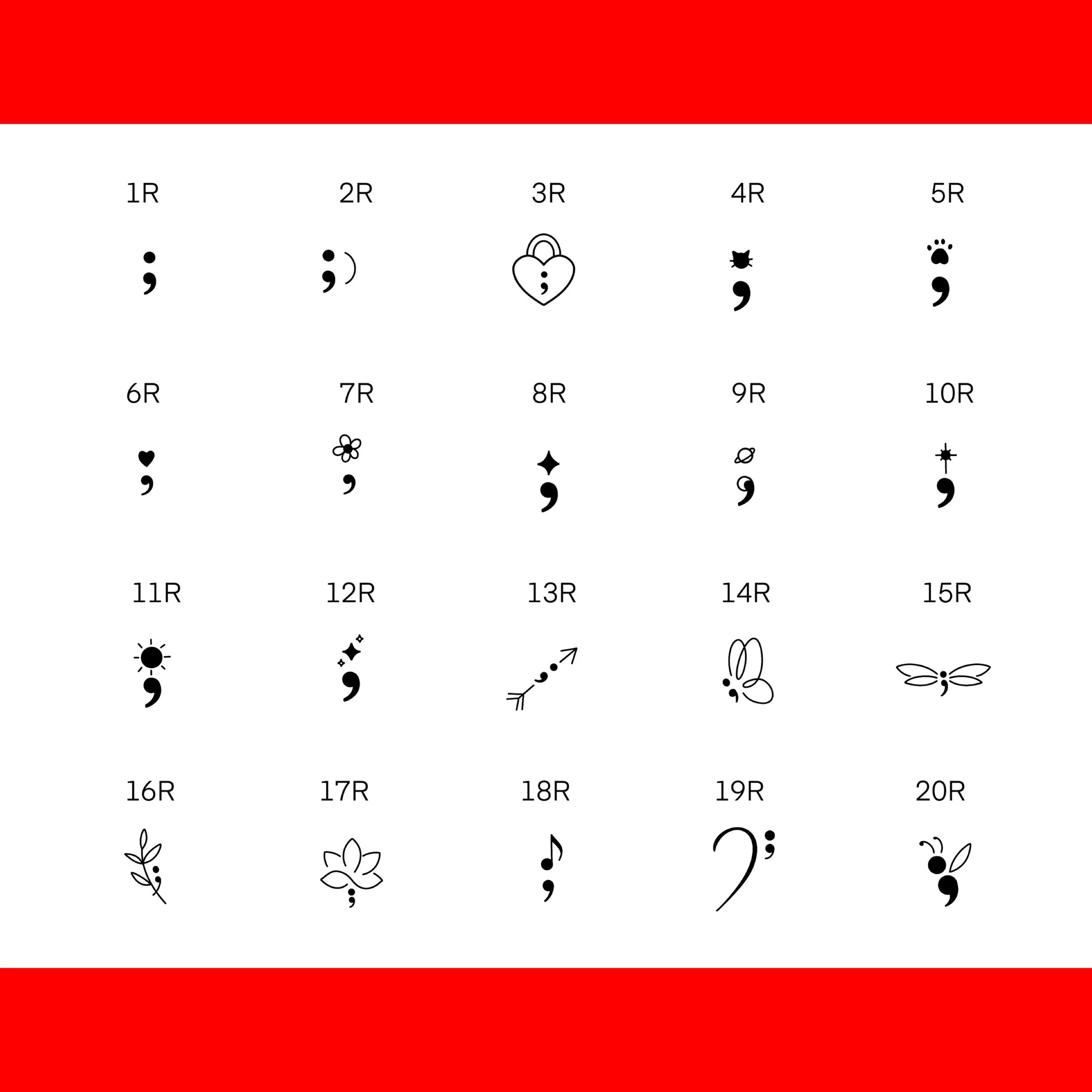 1R 2R 3R 4R 5R

6R 7R 8R 9R 10R

11R 12R 13R 14R 15R

16R 17R 18R 19R 20R